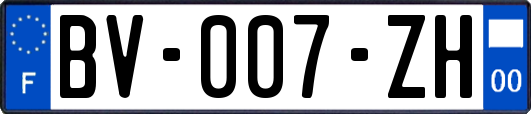 F
BV-007-ZH
00